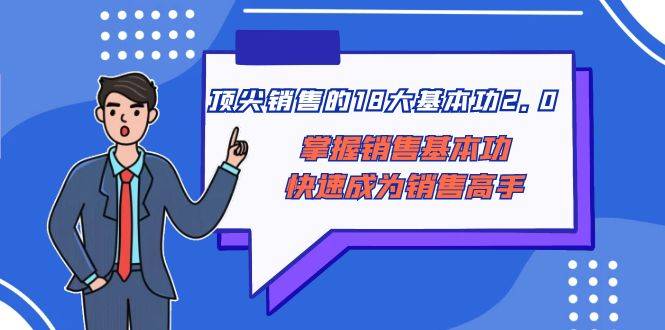 顶尖销售的18大基本功2.0

掌握销售基本功
快速成为销售高手